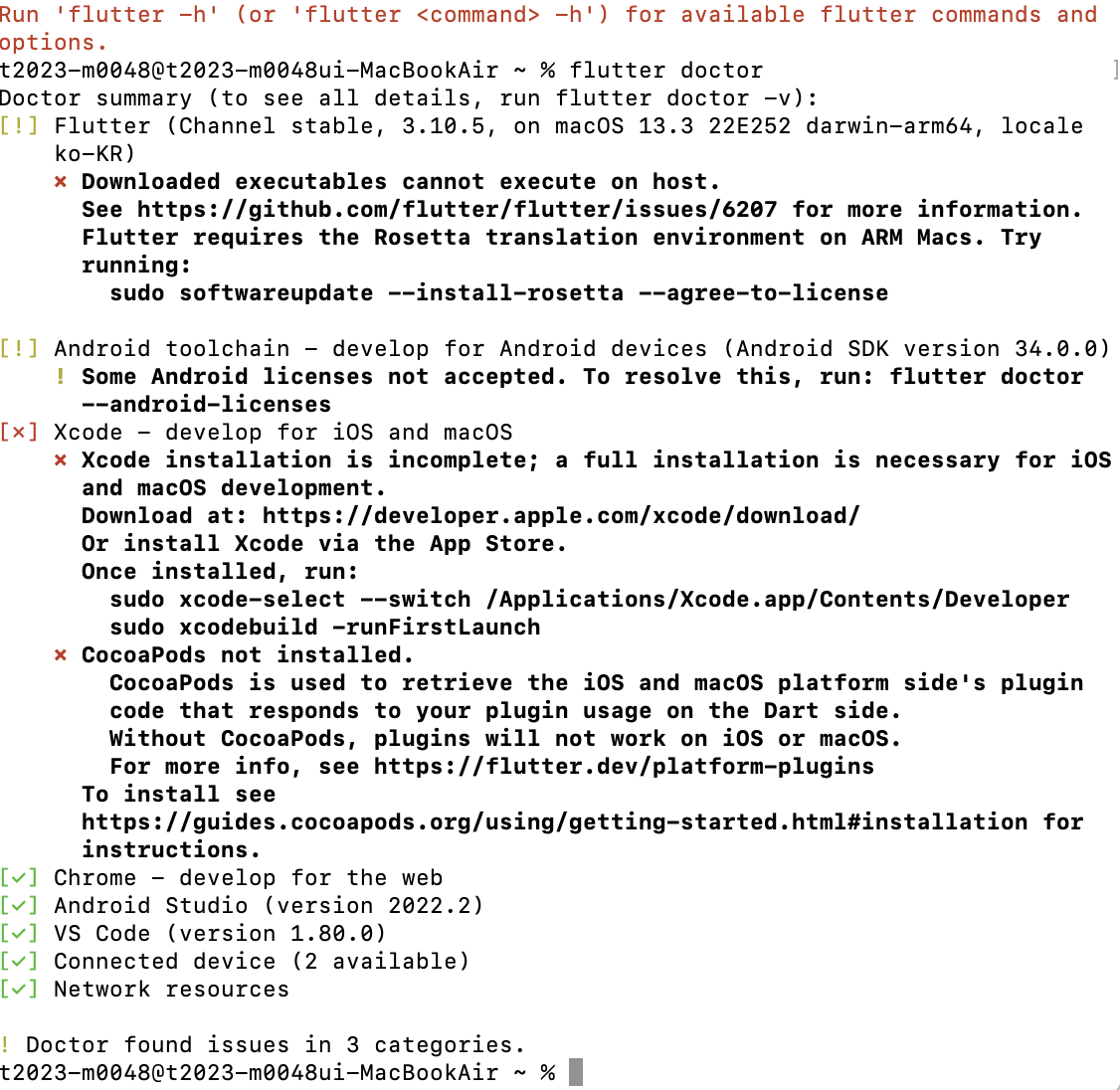 Run 'flutter -h' (or 'flutter <command> -h') for available flutter commands and options.
t2023-m0048@t2023-m0048ui-MacBookAir ~ % flutter doctor
Doctor summary (to see all details, run flutter doctor -v):
[!] Flutter (Channel stable, 3.10.5, on macOS 13.3 22E252 darwin-arm64, locale ko-KR)
    ✗ Downloaded executables cannot execute on host.
      See https://github.com/flutter/flutter/issues/6207 for more information.
      Flutter requires the Rosetta translation environment on ARM Macs. Try running:
        sudo softwareupdate --install-rosetta --agree-to-license

[!] Android toolchain - develop for Android devices (Android SDK version 34.0.0)
    ! Some Android licenses not accepted. To resolve this, run: flutter doctor --android-licenses
[✗] Xcode - develop for iOS and macOS
    ✗ Xcode installation is incomplete; a full installation is necessary for iOS and macOS development.
      Download at: https://developer.apple.com/xcode/download/
      Or install Xcode via the App Store.
      Once installed, run:
        sudo xcode-select --switch /Applications/Xcode.app/Contents/Developer
        sudo xcodebuild -runFirstLaunch
    ✗ CocoaPods not installed.
        CocoaPods is used to retrieve the iOS and macOS platform side's plugin code that responds to your plugin usage on the Dart side.
        Without CocoaPods, plugins will not work on iOS or macOS.
        For more info, see https://flutter.dev/platform-plugins
      To install see
      https://guides.cocoapods.org/using/getting-started.html#installation for instructions.
[✓] Chrome - develop for the web
[✓] Android Studio (version 2022.2)
[✓] VS Code (version 1.80.0)
[✓] Connected device (2 available)
[✓] Network resources

! Doctor found issues in 3 categories.
t2023-m0048@t2023-m0048ui-MacBookAir ~ %